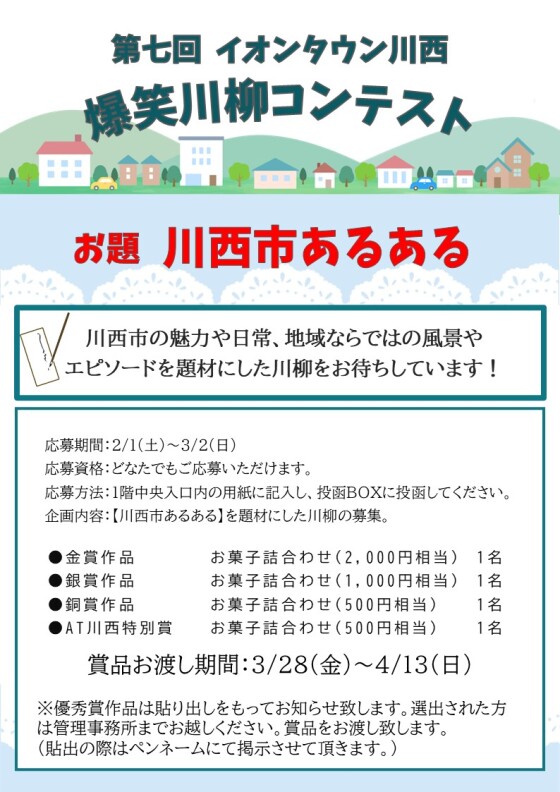 第七回 イオンタウン川西
爆笑川柳コンテスト

お題 川西市あるある

川西市の魅力や日常、地域ならではの風景やエピソードを題材にした川柳をお待ちしています！

応募期間：2/1(土)～3/2(日)
応募資格：どなたでもご応募いただけます。
応募方法：1階中央入口内の用紙に記入し、投函BOXに投函してください。
企画内容：【川西市あるある】を題材にした川柳の募集。

●金賞作品　お菓子詰合わせ（2,000円相当）　1名
●銀賞作品　お菓子詰合わせ（1,000円相当）　1名
●銅賞作品　お菓子詰合わせ（500円相当）　1名
●AT川西特別賞　お菓子詰合わせ（500円相当）　1名

賞品お渡し期間：3/28(金)～4/13(日)

※優秀賞作品は貼り出しをもってお知らせ致します。選出された方は管理事務所までお越しください。賞品をお渡し致します。
（貼出の際はペンネームにて掲示させて頂きます。）